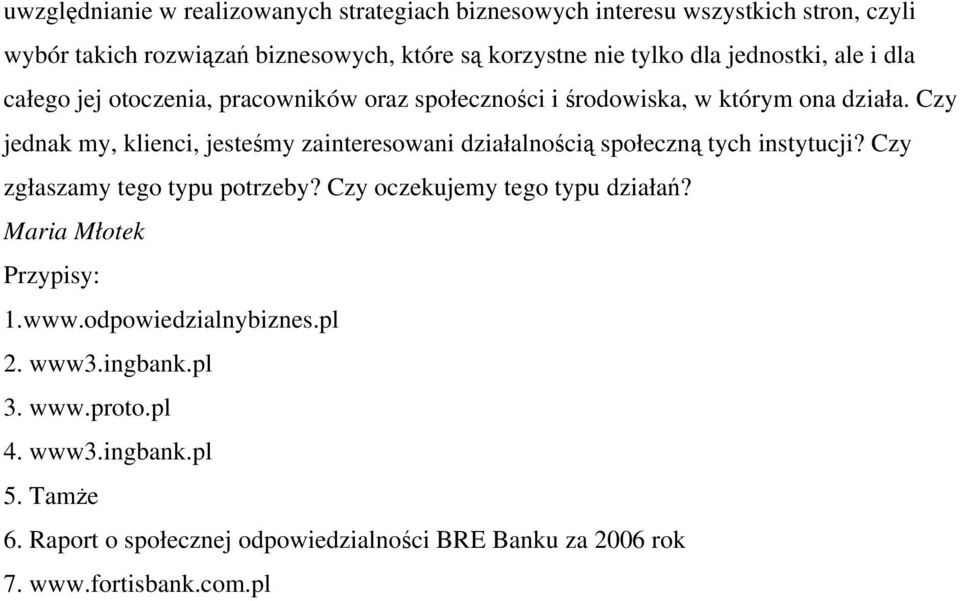 uwzględnianie w realizowanych strategiach biznesowych interesu wszystkich stron, czyli wybór takich rozwiązań biznesowych, które są korzystne nie tylko dla jednostki, ale i dla całego jej otoczenia, pracowników oraz społeczności i środowiska, w którym ona działa. Czy jednak my, klienci, jesteśmy zainteresowani działalnością społeczną tych instytucji? Czy zgłaszamy tego typu potrzeby? Czy oczekujemy tego typu działań?

Maria Młotek

Przypisy:

1.www.odpowiedzialnybiznes.pl

2. www3.ingbank.pl

3. www.proto.pl

4. www3.ingbank.pl

5. Tamże

6. Raport o społecznej odpowiedzialności BRE Banku za 2006 rok

7. www.fortisbank.com.pl